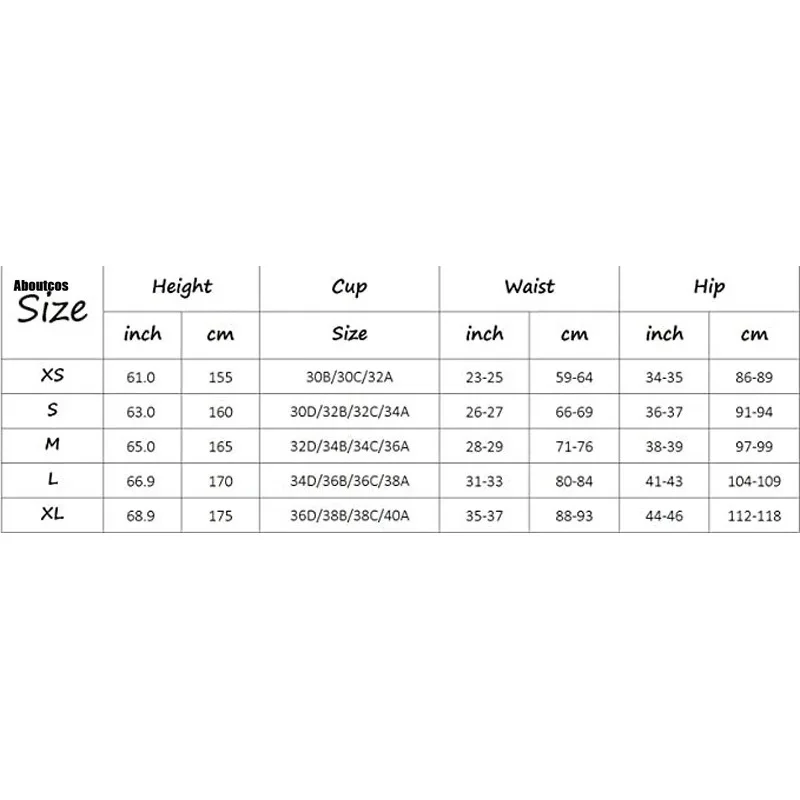 | Aboutcos Size | Height | | Cup | Waist | | Hip | |
|---|---|---|---|---|---|---|---|
| | inch | cm | Size | inch | cm | inch | cm |
| XS | 61.0 | 155 | 30B/30C/32A | 23-25 | 59-64 | 34-35 | 86-89 |
| S | 63.0 | 160 | 30D/32B/32C/34A | 26-27 | 66-69 | 36-37 | 91-94 |
| M | 65.0 | 165 | 32D/34B/34C/36A | 28-29 | 71-76 | 38-39 | 97-99 |
| L | 66.9 | 170 | 34D/36B/36C/38A | 31-33 | 80-84 | 41-43 | 104-109 |
| XL | 68.9 | 175 | 36D/38B/38C/40A | 35-37 | 88-93 | 44-46 | 112-118 |